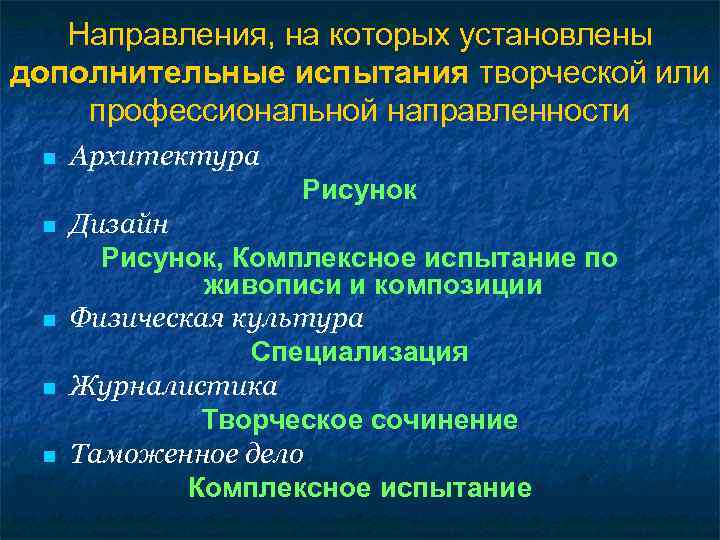 Направления, на которых установлены дополнительные испытания творческой или профессиональной направленности

Архитектура

Рисунок

Дизайн

Рисунок, Комплексное испытание по живописи и композиции

Физическая культура

Специализация

Журналистика

Творческое сочинение

Таможенное дело

Комплексное испытание